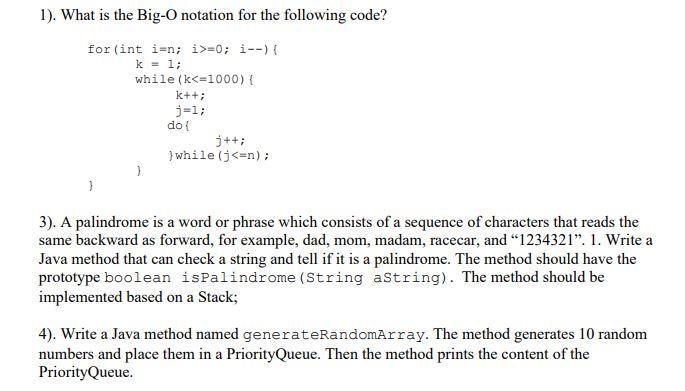 1). What is the Big-O notation for the following code?

for(int i=n; i>=0; i--){
    k = 1;
    while(k<=1000){
        k++;
        j=1;
        do{
            j++;
        }while(j<=n);
    }
}

3). A palindrome is a word or phrase which consists of a sequence of characters that reads the same backward as forward, for example, dad, mom, madam, racecar, and “1234321”. 1. Write a Java method that can check a string and tell if it is a palindrome. The method should have the prototype boolean isPalindrome(String aString). The method should be implemented based on a Stack;

4). Write a Java method named generateRandomArray. The method generates 10 random numbers and place them in a PriorityQueue. Then the method prints the content of the PriorityQueue.